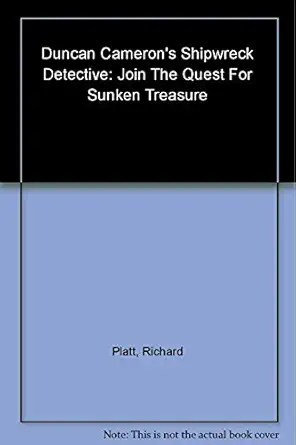 Duncan Cameron's Shipwreck Detective: Join The Quest For Sunken Treasure

Platt, Richard

Note: This is not the actual book cover